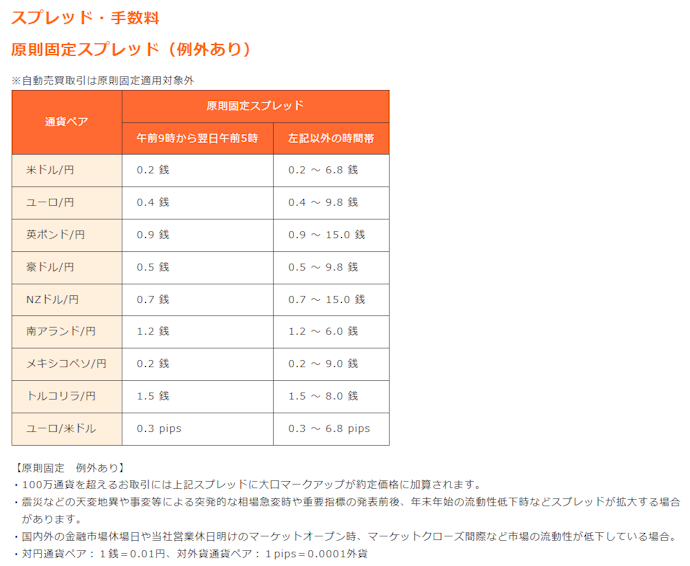 スプレッド・手数料

原則固定スプレッド（例外あり）

※自動売買取引は原則固定適用対象外

| 通貨ペア | 原則固定スプレッド 午前9時から翌日午前5時 | 原則固定スプレッド 左記以外の時間帯 |
|---|---|---|
| 米ドル/円 | 0.2 銭 | 0.2 ～ 6.8 銭 |
| ユーロ/円 | 0.4 銭 | 0.4 ～ 9.8 銭 |
| 英ポンド/円 | 0.9 銭 | 0.9 ～ 15.0 銭 |
| 豪ドル/円 | 0.5 銭 | 0.5 ～ 9.8 銭 |
| NZドル/円 | 0.7 銭 | 0.7 ～ 15.0 銭 |
| 南アランド/円 | 1.2 銭 | 1.2 ～ 6.0 銭 |
| メキシコペソ/円 | 0.2 銭 | 0.2 ～ 9.0 銭 |
| トルコリラ/円 | 1.5 銭 | 1.5 ～ 8.0 銭 |
| ユーロ/米ドル | 0.3 pips | 0.3 ～ 6.8 pips |

【原則固定　例外あり】
・100万通貨を超えるお取引には上記スプレッドに大口マークアップが約定価格に加算されます。
・震災などの天変地異や事変等による突発的な相場急変時や重要指標の発表前後、年末年始の流動性低下時などスプレッドが拡大する場合があります。
・国内外の金融市場休場日や当社営業休日明けのマーケットオープン時、マーケットクローズ間際など市場の流動性が低下している場合。
・対円通貨ペア：1銭＝0.01円、対外貨通貨ペア：1pips＝0.0001外貨